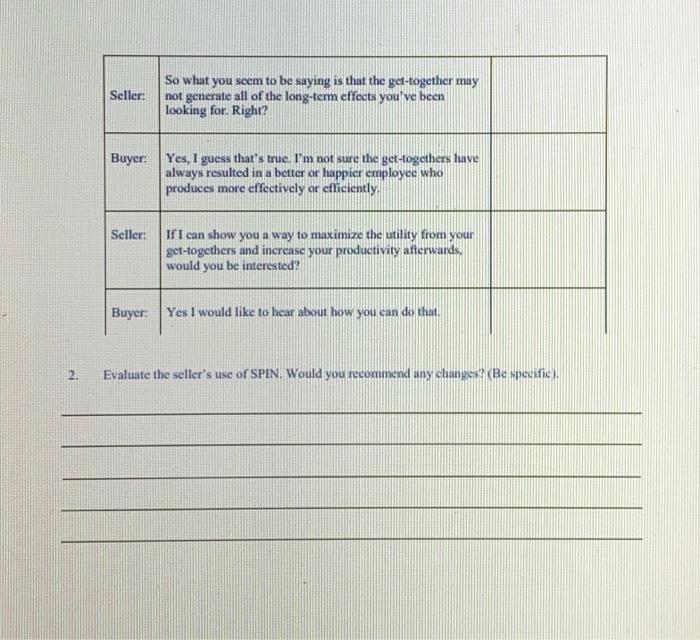 | | | |
|---|---|---|
| Seller: | So what you seem to be saying is that the get-together may not generate all of the long-term effects you've been looking for. Right? | |
| Buyer: | Yes, I guess that's true. I'm not sure the get-togethers have always resulted in a better or happier employee who produces more effectively or efficiently. | |
| Seller: | If I can show you a way to maximize the utility from your get-togethers and increase your productivity afterwards, would you be interested? | |
| Buyer: | Yes I would like to hear about how you can do that. | |

2. Evaluate the seller's use of SPIN. Would you recommend any changes? (Be specific).